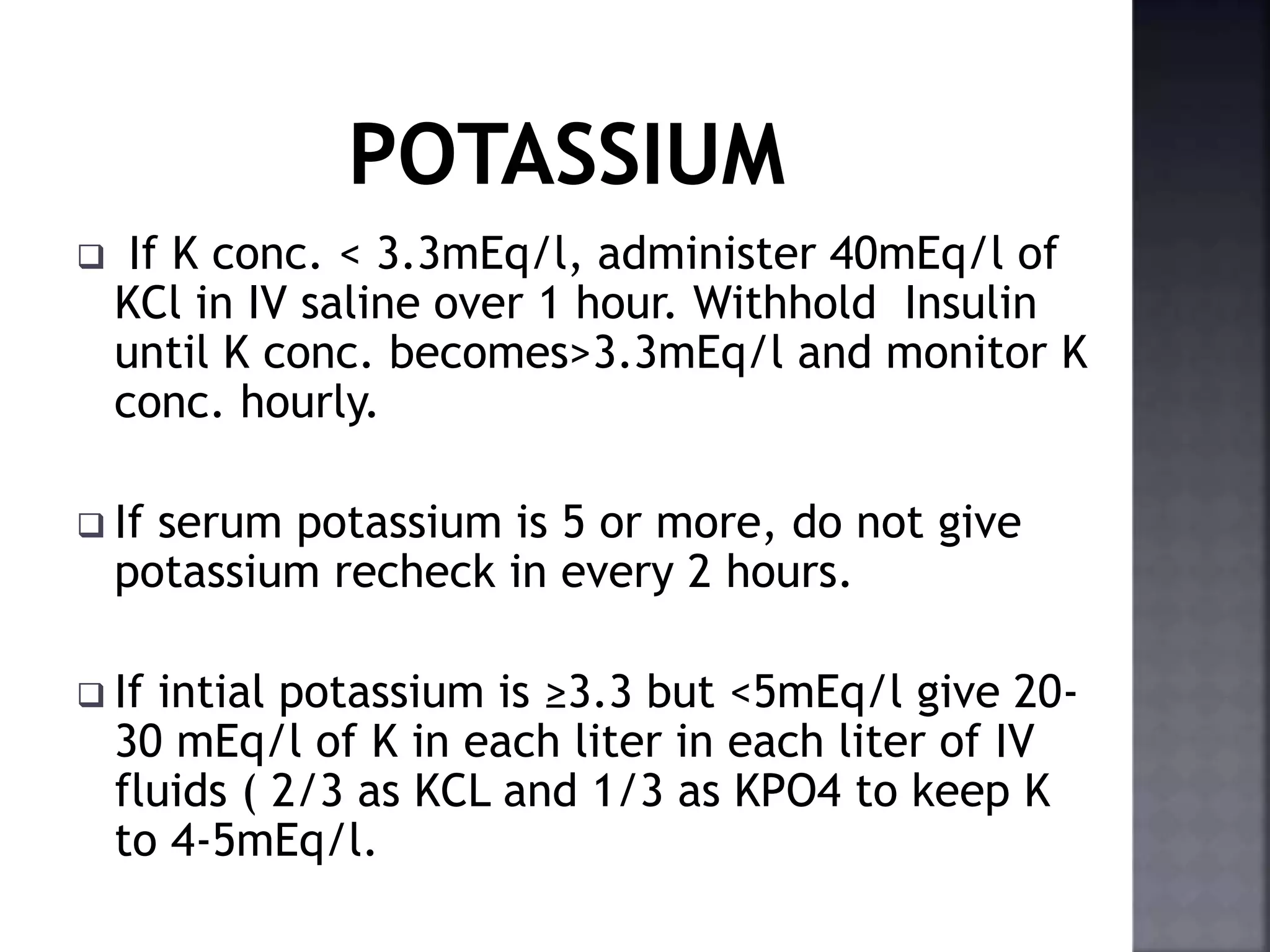 POTASSIUM

❑ If K conc. < 3.3mEq/l, administer 40mEq/l of KCl in IV saline over 1 hour. Withhold Insulin until K conc. becomes>3.3mEq/l and monitor K conc. hourly.

❑ If serum potassium is 5 or more, do not give potassium recheck in every 2 hours.

❑ If intial potassium is ≥3.3 but <5mEq/l give 20-30 mEq/l of K in each liter in each liter of IV fluids ( 2/3 as KCL and 1/3 as KPO4 to keep K to 4-5mEq/l.